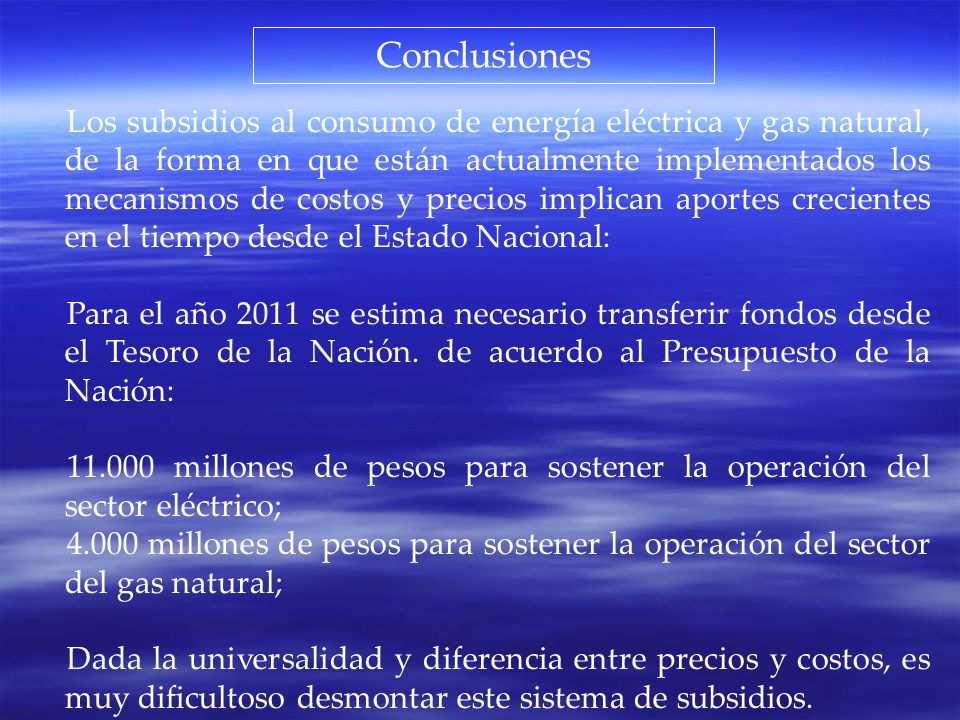 Conclusiones

Los subsidios al consumo de energía eléctrica y gas natural, de la forma en que están actualmente implementados los mecanismos de costos y precios implican aportes crecientes en el tiempo desde el Estado Nacional:

Para el año 2011 se estima necesario transferir fondos desde el Tesoro de la Nación. de acuerdo al Presupuesto de la Nación:

11.000 millones de pesos para sostener la operación del sector eléctrico;
4.000 millones de pesos para sostener la operación del sector del gas natural;

Dada la universalidad y diferencia entre precios y costos, es muy dificultoso desmontar este sistema de subsidios.